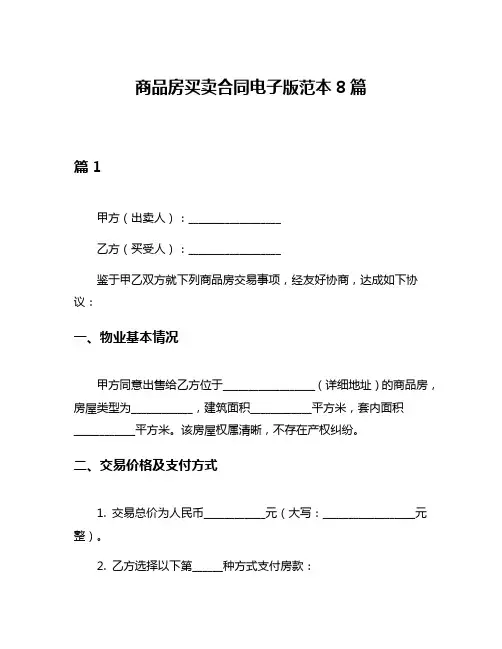 商品房买卖合同电子版范本 8 篇

篇 1

甲方（出卖人）：________________

乙方（买受人）：________________

鉴于甲乙双方就下列商品房交易事项，经友好协商，达成如下协议：

一、物业基本情况

甲方同意出售给乙方位于________________（详细地址）的商品房，房屋类型为__________，建筑面积__________平方米，套内面积__________平方米。该房屋权属清晰，不存在产权纠纷。

二、交易价格及支付方式

1. 交易总价为人民币__________元（大写：________________元整）。

2. 乙方选择以下第_____种方式支付房款：